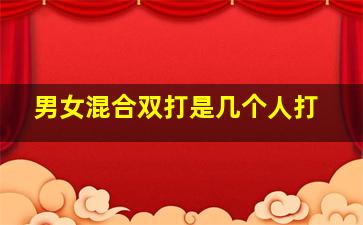 男女混合双打是几个人打